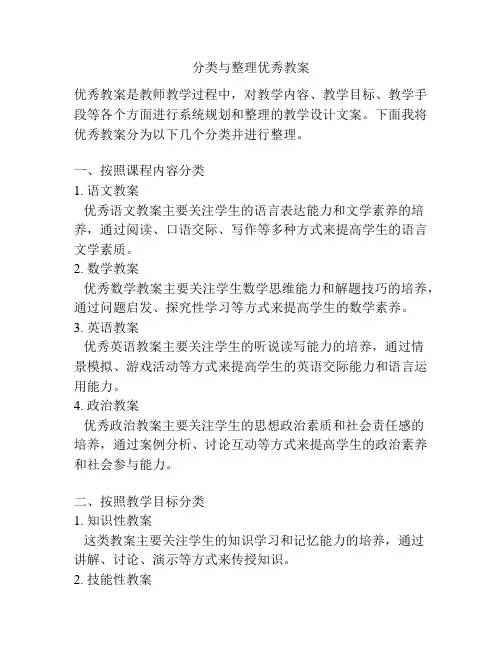 分类与整理优秀教案

优秀教案是教师教学过程中，对教学内容、教学目标、教学手段等各个方面进行系统规划和整理的教学设计文案。下面我将优秀教案分为以下几个分类并进行整理。

一、按照课程内容分类
1. 语文教案
优秀语文教案主要关注学生的语言表达能力和文学素养的培养，通过阅读、口语交际、写作等多种方式来提高学生的语言文学素质。
2. 数学教案
优秀数学教案主要关注学生数学思维能力和解题技巧的培养，通过问题启发、探究性学习等方式来提高学生的数学素养。
3. 英语教案
优秀英语教案主要关注学生的听说读写能力的培养，通过情景模拟、游戏活动等方式来提高学生的英语交际能力和语言运用能力。
4. 政治教案
优秀政治教案主要关注学生的思想政治素质和社会责任感的培养，通过案例分析、讨论互动等方式来提高学生的政治素养和社会参与能力。

二、按照教学目标分类
1. 知识性教案
这类教案主要关注学生的知识学习和记忆能力的培养，通过讲解、讨论、演示等方式来传授知识。
2. 技能性教案